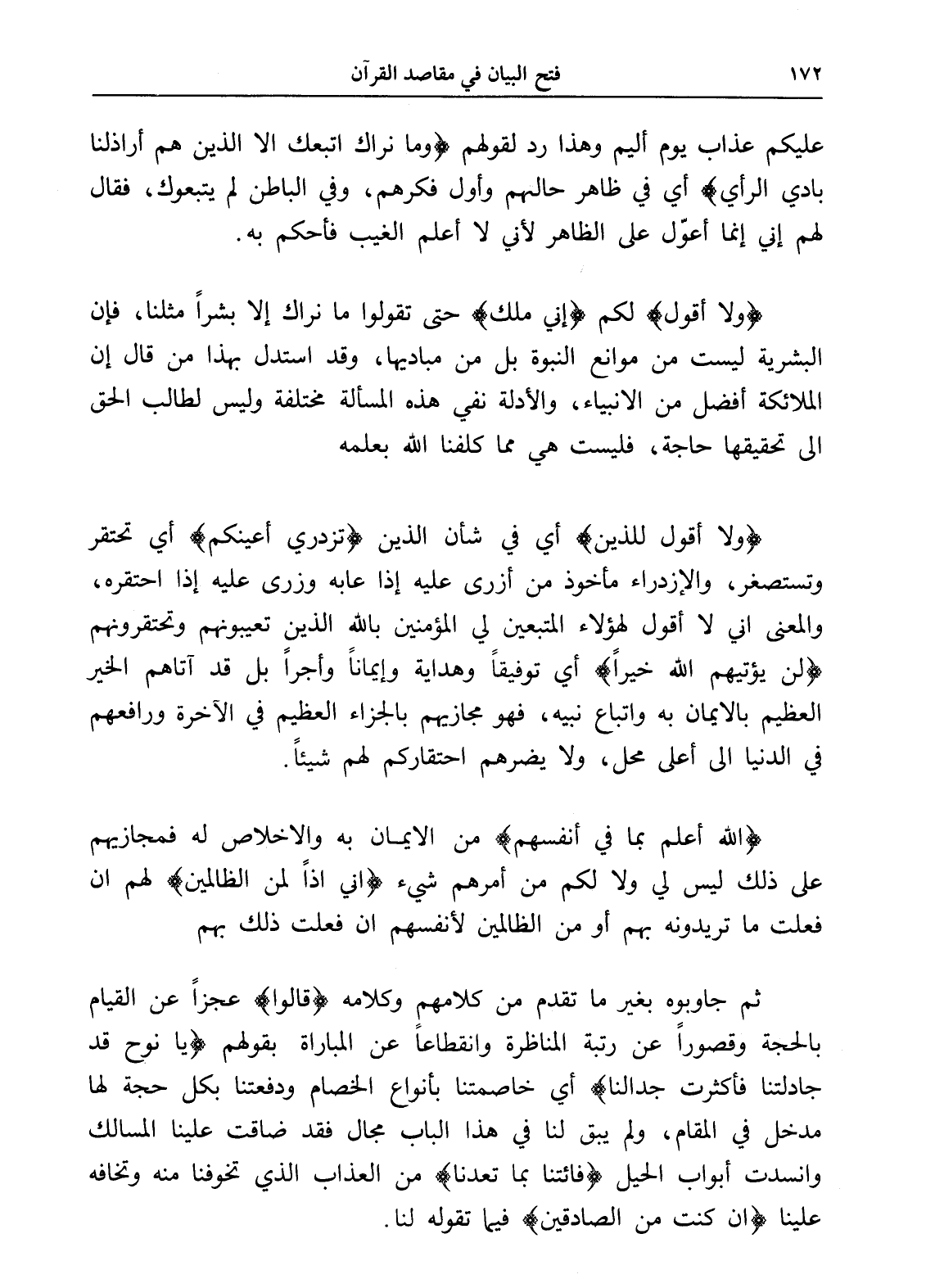 ١٧٢ فتح البيان في مقاصد القرآن

عليكم عذاب يوم أليم وهذا رد لقولهم ﴿وما نراك اتبعك الا الذين هم أراذلنا بادي الرأي﴾ أي في ظاهر حالهم وأول فكرهم، وفي الباطن لم يتبعوك، فقال لهم إني إنما أعوّل على الظاهر لأني لا أعلم الغيب فأحكم به.

﴿ولا أقول﴾ لكم ﴿إني ملك﴾ حتى تقولوا ما نراك إلا بشراً مثلنا، فإن البشرية ليست من موانع النبوة بل من مباديها، وقد استدل بهذا من قال إن الملائكة أفضل من الانبياء، والأدلة نفي هذه المسألة مختلفة وليس لطالب الحق الى تحقيقها حاجة، فليست هي مما كلفنا الله بعلمه

﴿ولا أقول للذين﴾ أي في شأن الذين ﴿تزدري أعينكم﴾ أي تحتقر وتستصغر، والإزدراء مأخوذ من أزرى عليه إذا عابه وزرى عليه إذا احتقره، والمعنى اني لا أقول لهؤلاء المتبعين لي المؤمنين بالله الذين تعيبونهم وتحتقرونهم ﴿لن يؤتيهم الله خيراً﴾ أي توفيقاً وهداية وإيماناً وأجراً بل قد آتاهم الخير العظيم بالايمان به واتباع نبيه، فهو مجازيهم بالجزاء العظيم في الآخرة ورافعهم في الدنيا الى أعلى محل، ولا يضرهم احتقاركم لهم شيئاً.

﴿الله أعلم بما في أنفسهم﴾ من الايمان به والاخلاص له فمجازيهم على ذلك ليس لي ولا لكم من أمرهم شيء ﴿اني اذاً لمن الظالمين﴾ لهم ان فعلت ما تريدونه بهم أو من الظالمين لأنفسهم ان فعلت ذلك بهم

ثم جاوبوه بغير ما تقدم من كلامهم وكلامه ﴿قالوا﴾ عجزاً عن القيام بالحجة وقصوراً عن رتبة المناظرة وانقطاعاً عن المباراة بقولهم ﴿يا نوح قد جادلتنا فأكثرت جدالنا﴾ أي خاصمتنا بأنواع الخصام ودفعتنا بكل حجة لها مدخل في المقام، ولم يبق لنا في هذا الباب مجال فقد ضاقت علينا المسالك وانسدت أبواب الحيل ﴿فائتنا بما تعدنا﴾ من العذاب الذي تخوفنا منه وتخافه علينا ﴿ان كنت من الصادقين﴾ فيما تقوله لنا.